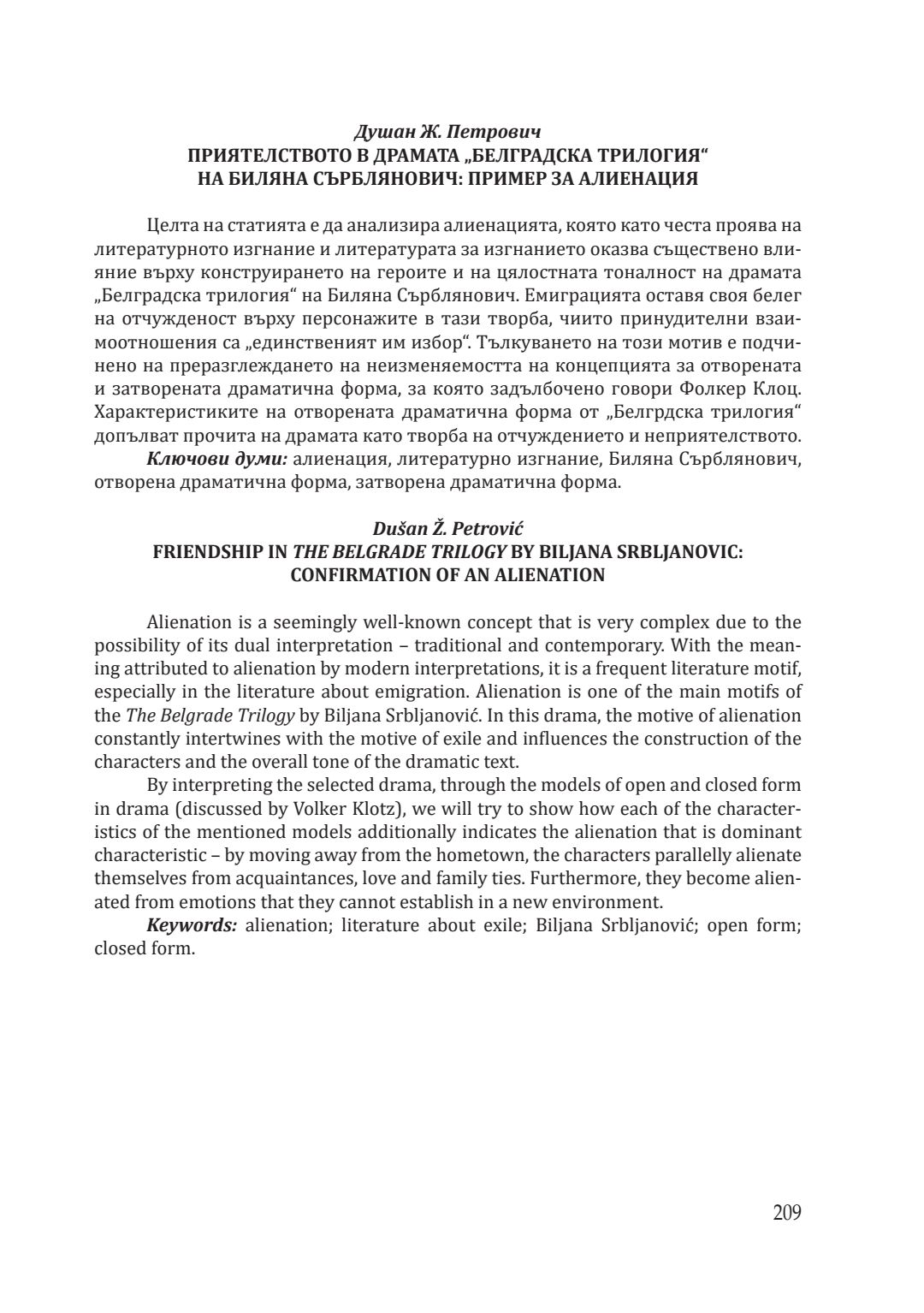 Душан Ж. Петрович
ПРИЯТЕЛСТВОТО В ДРАМАТА „БЕЛГРАДСКА ТРИЛОГИЯ“ НА БИЛЯНА СЪРБЛЯНОВИЧ: ПРИМЕР ЗА АЛИЕНАЦИЯ

Целта на статията е да анализира алиенацията, която като честа проява на литературното изгнание и литературата за изгнанието оказва съществено влияние върху конструирането на героите и на цялостната тоналност на драмата „Белградска трилогия“ на Биляна Сърблянович. Емиграцията оставя своя белег на отчужденост върху персонажите в тази творба, чиито принудителни взаимоотношения са „единственият им избор“. Тълкуването на този мотив е подчинено на преразглеждането на неизменяемостта на концепцията за отворената и затворената драматична форма, за която задълбочено говори Фолкер Клоц. Характеристиките на отворената драматична форма от „Белгрдска трилогия“ допълват прочита на драмата като творба на отчуждението и неприятелството.
Ключови думи: алиенация, литературно изгнание, Биляна Сърблянович, отворена драматична форма, затворена драматична форма.

Dušan Ž. Petrović
FRIENDSHIP IN THE BELGRADE TRILOGY BY BILJANA SRBLJANOVIC: CONFIRMATION OF AN ALIENATION

Alienation is a seemingly well-known concept that is very complex due to the possibility of its dual interpretation – traditional and contemporary. With the meaning attributed to alienation by modern interpretations, it is a frequent literature motif, especially in the literature about emigration. Alienation is one of the main motifs of the The Belgrade Trilogy by Biljana Srbljanović. In this drama, the motive of alienation constantly intertwines with the motive of exile and influences the construction of the characters and the overall tone of the dramatic text.
By interpreting the selected drama, through the models of open and closed form in drama (discussed by Volker Klotz), we will try to show how each of the characteristics of the mentioned models additionally indicates the alienation that is dominant characteristic – by moving away from the hometown, the characters parallelly alienate themselves from acquaintances, love and family ties. Furthermore, they become alienated from emotions that they cannot establish in a new environment.
Keywords: alienation; literature about exile; Biljana Srbljanović; open form; closed form.

209